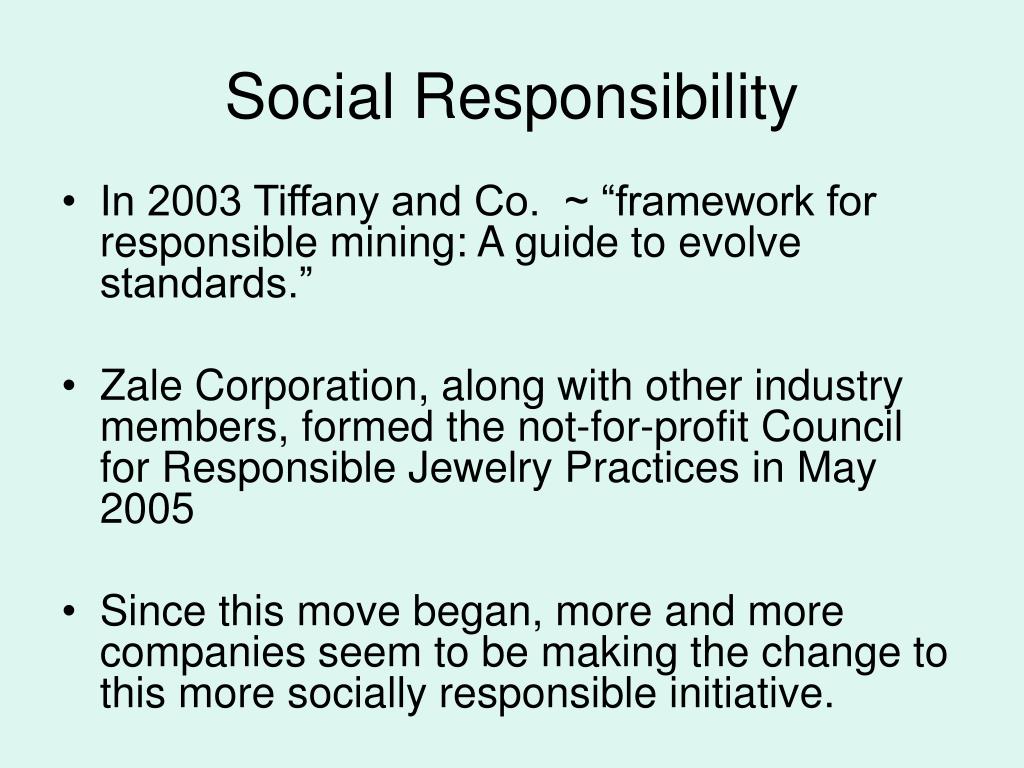 Social Responsibility

• In 2003 Tiffany and Co. ~ “framework for responsible mining: A guide to evolve standards.”

• Zale Corporation, along with other industry members, formed the not-for-profit Council for Responsible Jewelry Practices in May 2005

• Since this move began, more and more companies seem to be making the change to this more socially responsible initiative.